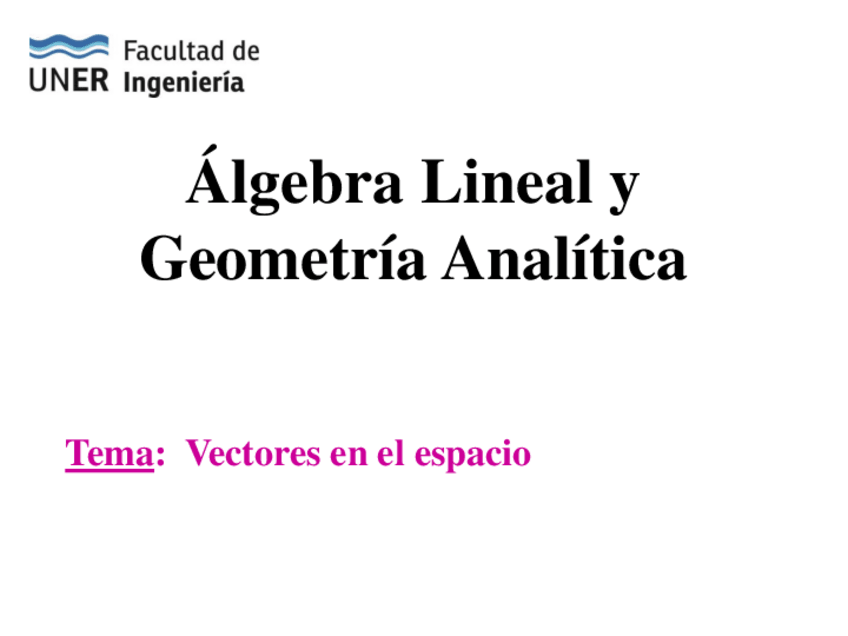 UNER Facultad de Ingeniería

Álgebra Lineal y Geometría Analítica

Tema: Vectores en el espacio